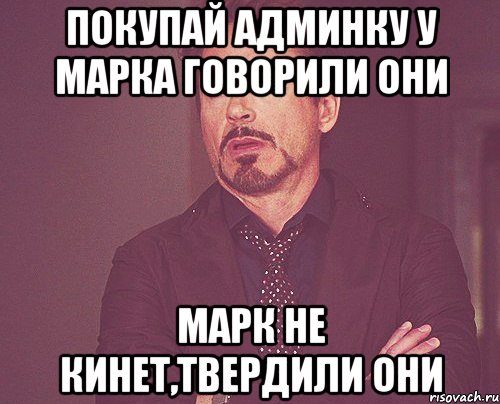 ПОКУПАЙ АДМИНКУ У МАРКА ГОВОРИЛИ ОНИ

МАРК НЕ КИНЕТ,ТВЕРДИЛИ ОНИ

risovach.ru